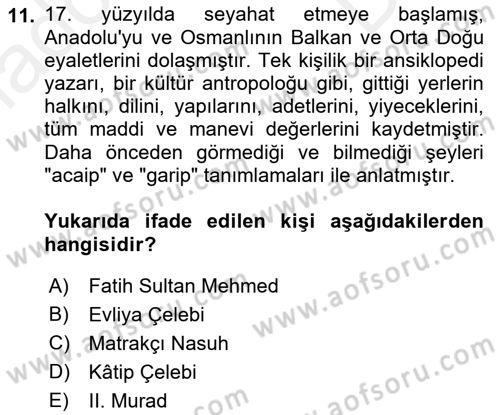 11. 17. yüzyılda seyahat etmeye başlamış, Anadolu'yu ve Osmanlının Balkan ve Orta Doğu eyaletlerini dolaşmıştır. Tek kişilik bir ansiklopedi yazarı, bir kültür antropoloğu gibi, gittiği yerlerin halkını, dilini, yapılarını, adetlerini, yiyeceklerini, tüm maddi ve manevi değerlerini kaydetmiştir. Daha önceden görmediği ve bilmediği şeyleri "acaip" ve "garip" tanımlamaları ile anlatmıştır.

Yukarıda ifade edilen kişi aşağıdakilerden hangisidir?

A) Fatih Sultan Mehmed
B) Evliya Çelebi
C) Matrakçı Nasuh
D) Kâtip Çelebi
E) II. Murad

www.aofsoru.com